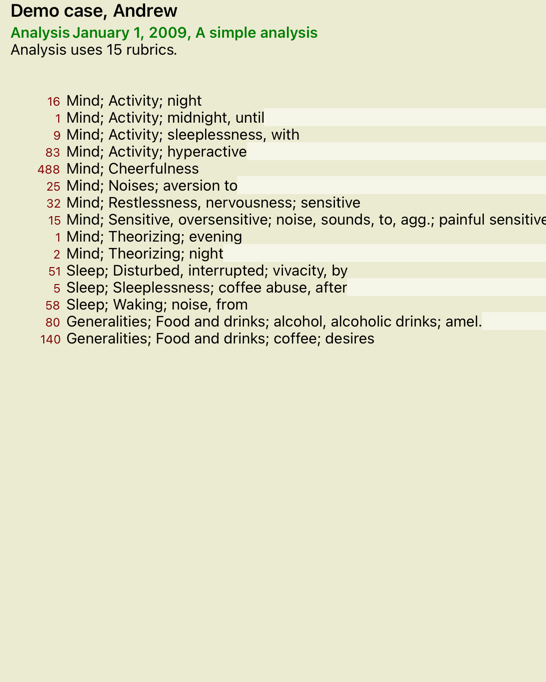 Demo case, Andrew

Analysis January 1, 2009, A simple analysis

Analysis uses 15 rubrics.

16 Mind; Activity; night
1 Mind; Activity; midnight, until
9 Mind; Activity; sleeplessness, with
83 Mind; Activity; hyperactive
488 Mind; Cheerfulness
25 Mind; Noises; aversion to
32 Mind; Restlessness, nervousness; sensitive
15 Mind; Sensitive, oversensitive; noise, sounds, to, agg.; painful sensitive
1 Mind; Theorizing; evening
2 Mind; Theorizing; night
51 Sleep; Disturbed, interrupted; vivacity, by
5 Sleep; Sleeplessness; coffee abuse, after
58 Sleep; Waking; noise, from
80 Generalities; Food and drinks; alcohol, alcoholic drinks; amel.
140 Generalities; Food and drinks; coffee; desires